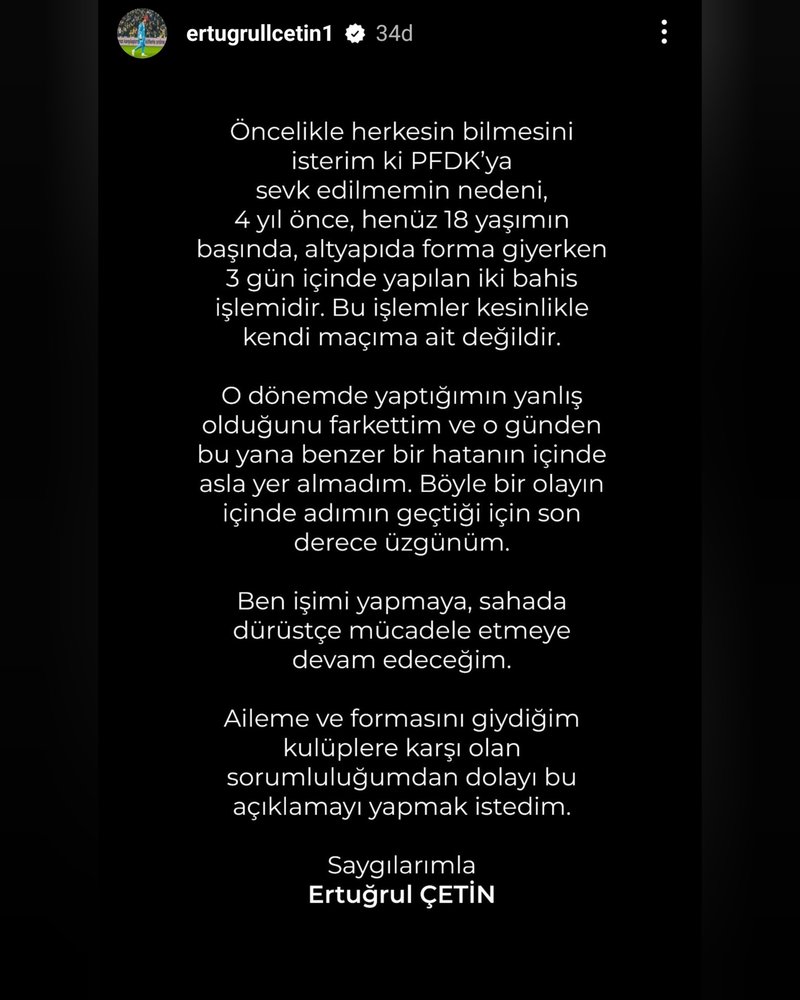 ertugrullcetin1 34d

Öncelikle herkesin bilmesini isterim ki PFDK'ya sevk edilmemin nedeni, 4 yıl önce, henüz 18 yaşımın başında, altyapıda forma giyerken 3 gün içinde yapılan iki bahis işlemidir. Bu işlemler kesinlikle kendi maçıma ait değildir.

O dönemde yaptığımın yanlış olduğunu farkettim ve o günden bu yana benzer bir hatanın içinde asla yer almadım. Böyle bir olayın içinde adımın geçtiği için son derece üzgünüm.

Ben işimi yapmaya, sahada dürüstçe mücadele etmeye devam edeceğim.

Aileme ve formasını giydiğim kulüplere karşı olan sorumluluğumdan dolayı bu açıklamayı yapmak istedim.

Saygılarımla
Ertuğrul ÇETİN